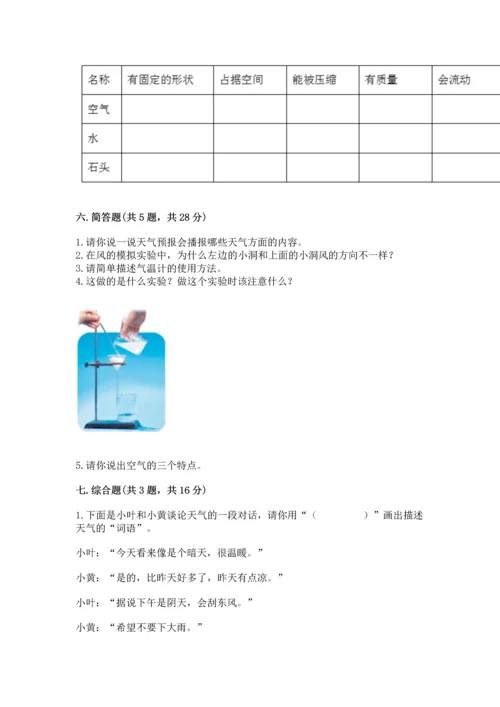 | 名称 | 有固定的形状 | 占据空间 | 能被压缩 | 有质量 | 会流动 |
|---|---|---|---|---|---|
| 空气 | | | | | |
| 水 | | | | | |
| 石头 | | | | | |

六. 简答题（共 5 题，共 28 分）

1. 请你说一说天气预报会播报哪些天气方面的内容。
2. 在风的模拟实验中，为什么左边的小洞和上面的小洞风的方向不一样？
3. 请简单描述气温计的使用方法。
4. 这做的是什么实验？做这个实验时该注意什么？

5. 请你说出空气的三个特点。

七. 综合题（共 3 题，共 16 分）

1. 下面是小叶和小黄谈论天气的一段对话，请你用“（　　　　）”画出描述天气的“词语”。

小叶：“今天看来像是个暗天，很温暖。”

小黄：“是的，比昨天好多了，昨天有点凉。”

小叶：“据说下午是阴天，会刮东风。”

小黄：“希望不要下大雨。”